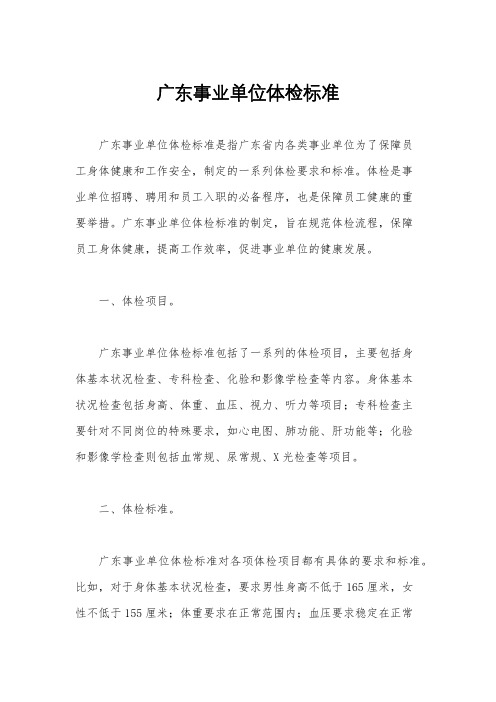 广东事业单位体检标准

广东事业单位体检标准是指广东省内各类事业单位为了保障员工身体健康和工作安全，制定的一系列体检要求和标准。体检是事业单位招聘、聘用和员工入职的必备程序，也是保障员工健康的重要举措。广东事业单位体检标准的制定，旨在规范体检流程，保障员工身体健康，提高工作效率，促进事业单位的健康发展。

一、体检项目。

广东事业单位体检标准包括了一系列的体检项目，主要包括身体基本状况检查、专科检查、化验和影像学检查等内容。身体基本状况检查包括身高、体重、血压、视力、听力等项目；专科检查主要针对不同岗位的特殊要求，如心电图、肺功能、肝功能等；化验和影像学检查则包括血常规、尿常规、X光检查等项目。

二、体检标准。

广东事业单位体检标准对各项体检项目都有具体的要求和标准。比如，对于身体基本状况检查，要求男性身高不低于165厘米，女性不低于155厘米；体重要求在正常范围内；血压要求稳定在正常